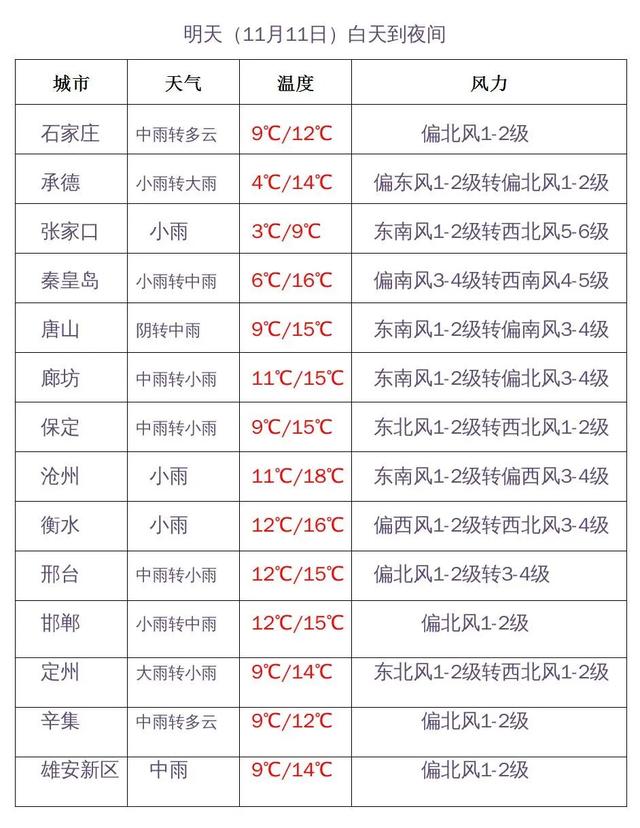 明天（11月11日）白天到夜间

| 城市 | 天气 | 温度 | 风力 |
|---|---|---|---|
| 石家庄 | 中雨转多云 | 9℃/12℃ | 偏北风1-2级 |
| 承德 | 小雨转大雨 | 4℃/14℃ | 偏东风1-2级转偏北风1-2级 |
| 张家口 | 小雨 | 3℃/9℃ | 东南风1-2级转西北风5-6级 |
| 秦皇岛 | 小雨转中雨 | 6℃/16℃ | 偏南风3-4级转西南风4-5级 |
| 唐山 | 阴转中雨 | 9℃/15℃ | 东南风1-2级转偏南风3-4级 |
| 廊坊 | 中雨转小雨 | 11℃/15℃ | 东南风1-2级转偏北风3-4级 |
| 保定 | 中雨转小雨 | 9℃/15℃ | 东北风1-2级转西北风1-2级 |
| 沧州 | 小雨 | 11℃/18℃ | 东南风1-2级转偏西风3-4级 |
| 衡水 | 小雨 | 12℃/16℃ | 偏西风1-2级转西北风3-4级 |
| 邢台 | 中雨转小雨 | 12℃/15℃ | 偏北风1-2级转3-4级 |
| 邯郸 | 小雨转中雨 | 12℃/15℃ | 偏北风1-2级 |
| 定州 | 大雨转小雨 | 9℃/14℃ | 东北风1-2级转西北风1-2级 |
| 辛集 | 中雨转多云 | 9℃/12℃ | 偏北风1-2级 |
| 雄安新区 | 中雨 | 9℃/14℃ | 偏北风1-2级 |